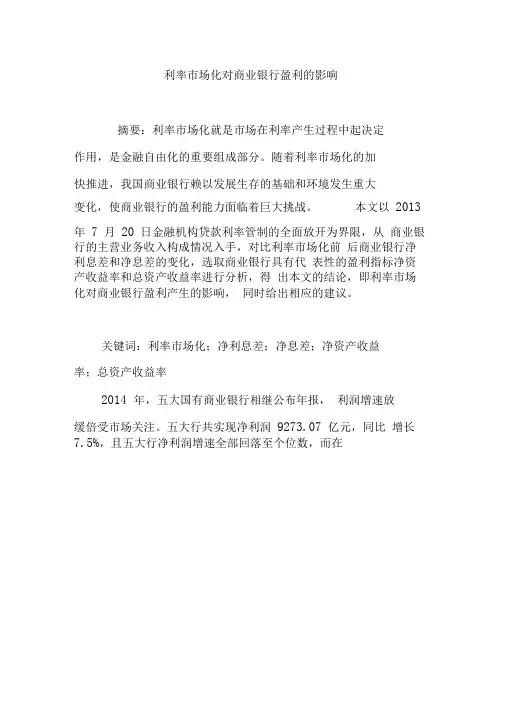 利率市场化对商业银行盈利的影响

摘要：利率市场化就是市场在利率产生过程中起决定作用，是金融自由化的重要组成部分。随着利率市场化的加快推进，我国商业银行赖以发展生存的基础和环境发生重大变化，使商业银行的盈利能力面临着巨大挑战。 本文以 2013 年 7 月 20 日金融机构贷款利率管制的全面放开为界限，从 商业银行的主营业务收入构成情况入手，对比利率市场化前 后商业银行净利息差和净息差的变化，选取商业银行具有代 表性的盈利指标净资产收益率和总资产收益率进行分析，得 出本文的结论，即利率市场化对商业银行盈利产生的影响， 同时给出相应的建议。

关键词：利率市场化；净利息差；净息差；净资产收益率；总资产收益率

2014 年，五大国有商业银行相继公布年报， 利润增速放缓倍受市场关注。五大行共实现净利润 9273.07 亿元，同比 增长 7.5%，且五大行净利润增速全部回落至个位数，而在